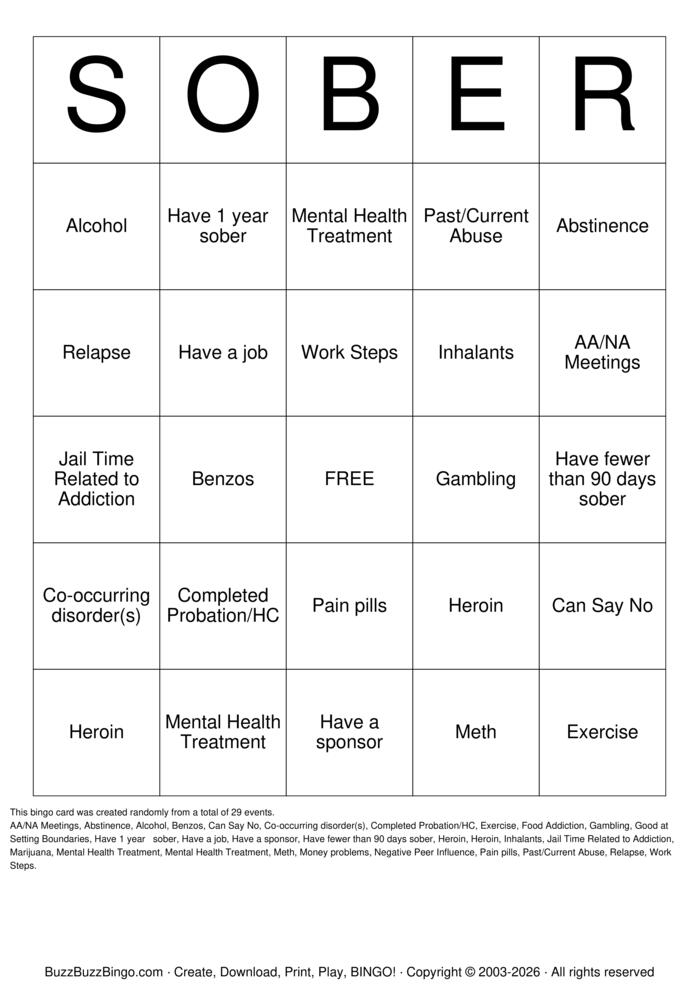 | S | O | B | E | R |
|---|---|---|---|---|
| Alcohol | Have 1 year sober | Mental Health Treatment | Past/Current Abuse | Abstinence |
| Relapse | Have a job | Work Steps | Inhalants | AA/NA Meetings |
| Jail Time Related to Addiction | Benzos | FREE | Gambling | Have fewer than 90 days sober |
| Co-occurring disorder(s) | Completed Probation/HC | Pain pills | Heroin | Can Say No |
| Heroin | Mental Health Treatment | Have a sponsor | Meth | Exercise |

This bingo card was created randomly from a total of 29 events.
AA/NA Meetings, Abstinence, Alcohol, Benzos, Can Say No, Co-occurring disorder(s), Completed Probation/HC, Exercise, Food Addiction, Gambling, Good at Setting Boundaries, Have 1 year sober, Have a job, Have a sponsor, Have fewer than 90 days sober, Heroin, Heroin, Inhalants, Jail Time Related to Addiction, Marijuana, Mental Health Treatment, Mental Health Treatment, Meth, Money problems, Negative Peer Influence, Pain pills, Past/Current Abuse, Relapse, Work Steps.

BuzzBuzzBingo.com · Create, Download, Print, Play, BINGO! · Copyright © 2003-2026 · All rights reserved